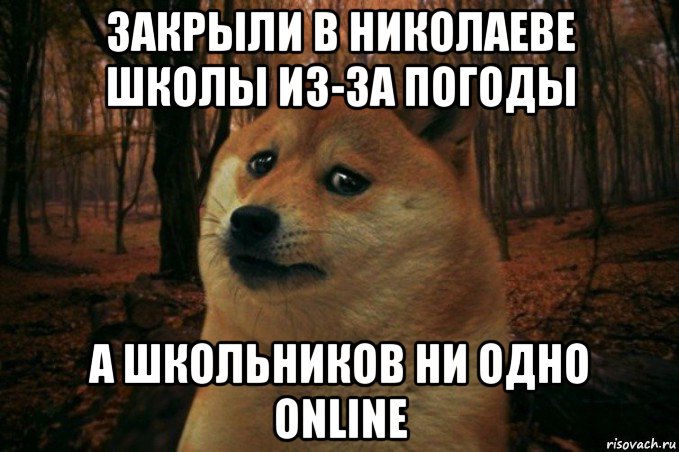 ЗАКРЫЛИ В НИКОЛАЕВЕ ШКОЛЫ ИЗ-ЗА ПОГОДЫ

А ШКОЛЬНИКОВ НИ ОДНО ONLINE

risovach.ru